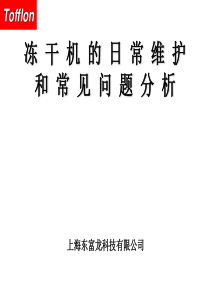 Tofflon

冻干机的日常维护和常见问题分析

上海东富龙科技有限公司